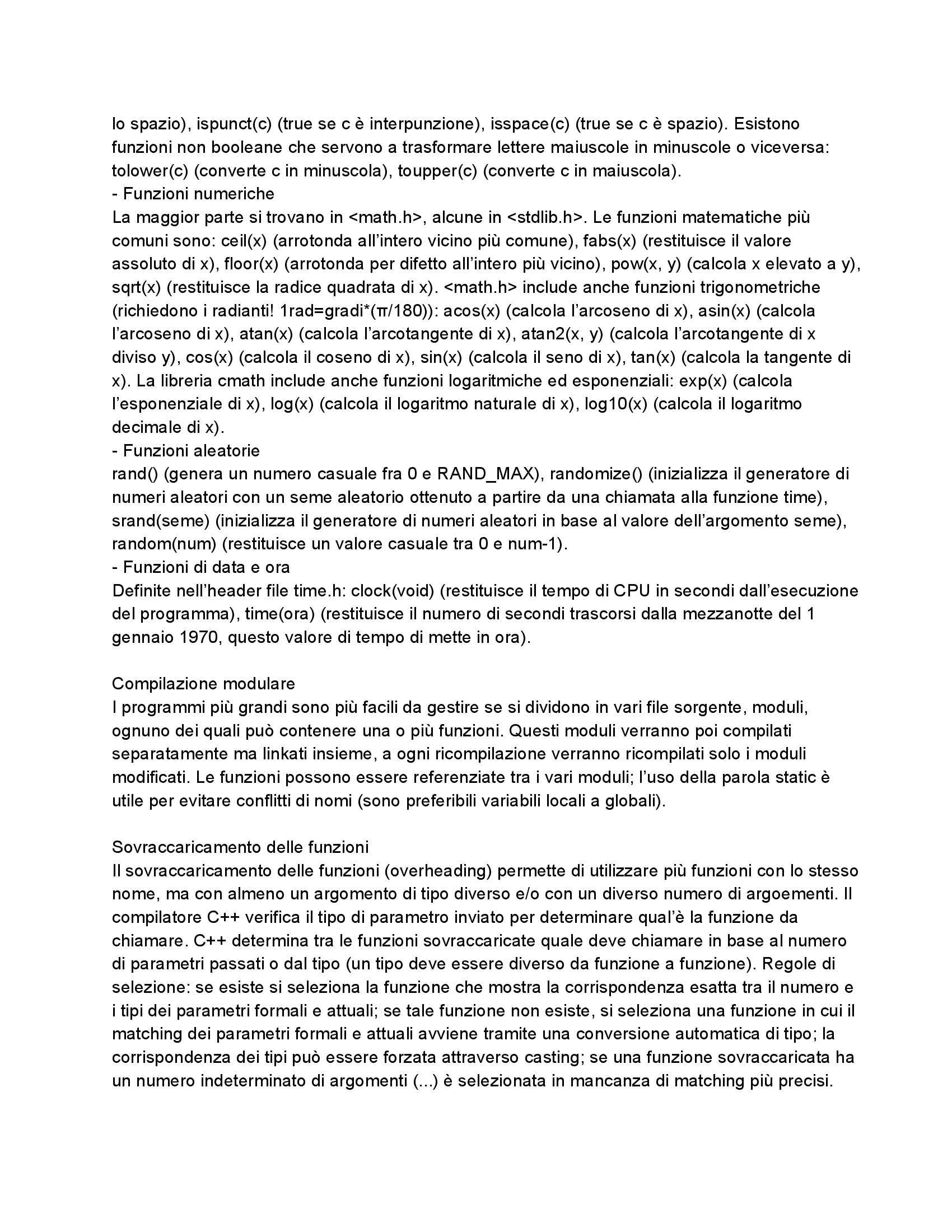 lo spazio), ispunct(c) (true se c è interpunzione), isspace(c) (true se c è spazio). Esistono funzioni non booleane che servono a trasformare lettere maiuscole in minuscole o viceversa: tolower(c) (converte c in minuscola), toupper(c) (converte c in maiuscola).
- Funzioni numeriche
La maggior parte si trovano in <math.h>, alcune in <stdlib.h>. Le funzioni matematiche più comuni sono: ceil(x) (arrotonda all'intero vicino più comune), fabs(x) (restituisce il valore assoluto di x), floor(x) (arrotonda per difetto all'intero più vicino), pow(x, y) (calcola x elevato a y), sqrt(x) (restituisce la radice quadrata di x). <math.h> include anche funzioni trigonometriche (richiedono i radianti! 1rad=gradi*(π/180)): acos(x) (calcola l'arcoseno di x), asin(x) (calcola l'arcoseno di x), atan(x) (calcola l'arcotangente di x), atan2(x, y) (calcola l'arcotangente di x diviso y), cos(x) (calcola il coseno di x), sin(x) (calcola il seno di x), tan(x) (calcola la tangente di x). La libreria cmath include anche funzioni logaritmiche ed esponenziali: exp(x) (calcola l'esponenziale di x), log(x) (calcola il logaritmo naturale di x), log10(x) (calcola il logaritmo decimale di x).
- Funzioni aleatorie
rand() (genera un numero casuale fra 0 e RAND_MAX), randomize() (inizializza il generatore di numeri aleatori con un seme aleatorio ottenuto a partire da una chiamata alla funzione time), srand(seme) (inizializza il generatore di numeri aleatori in base al valore dell'argomento seme), random(num) (restituisce un valore casuale tra 0 e num-1).
- Funzioni di data e ora
Definite nell'header file time.h: clock(void) (restituisce il tempo di CPU in secondi dall'esecuzione del programma), time(ora) (restituisce il numero di secondi trascorsi dalla mezzanotte del 1 gennaio 1970, questo valore di tempo di mette in ora).

Compilazione modulare
I programmi più grandi sono più facili da gestire se si dividono in vari file sorgente, moduli, ognuno dei quali può contenere una o più funzioni. Questi moduli verranno poi compilati separatamente ma linkati insieme, a ogni ricompilazione verranno ricompilati solo i moduli modificati. Le funzioni possono essere referenziate tra i vari moduli; l'uso della parola static è utile per evitare conflitti di nomi (sono preferibili variabili locali a globali).

Sovraccaricamento delle funzioni
Il sovraccaricamento delle funzioni (overheading) permette di utilizzare più funzioni con lo stesso nome, ma con almeno un argomento di tipo diverso e/o con un diverso numero di argoementi. Il compilatore C++ verifica il tipo di parametro inviato per determinare qual'è la funzione da chiamare. C++ determina tra le funzioni sovraccaricate quale deve chiamare in base al numero di parametri passati o dal tipo (un tipo deve essere diverso da funzione a funzione). Regole di selezione: se esiste si seleziona la funzione che mostra la corrispondenza esatta tra il numero e i tipi dei parametri formali e attuali; se tale funzione non esiste, si seleziona una funzione in cui il matching dei parametri formali e attuali avviene tramite una conversione automatica di tipo; la corrispondenza dei tipi può essere forzata attraverso casting; se una funzione sovraccaricata ha un numero indeterminato di argomenti (...) è selezionata in mancanza di matching più precisi.